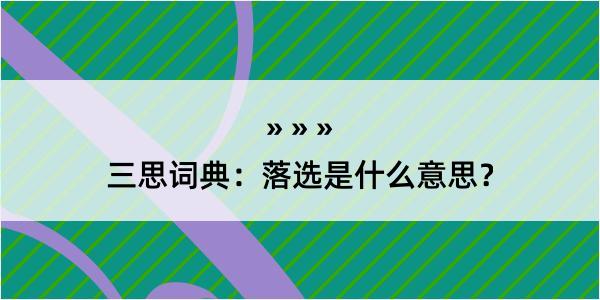 » » »

三思词典：落选是什么意思？